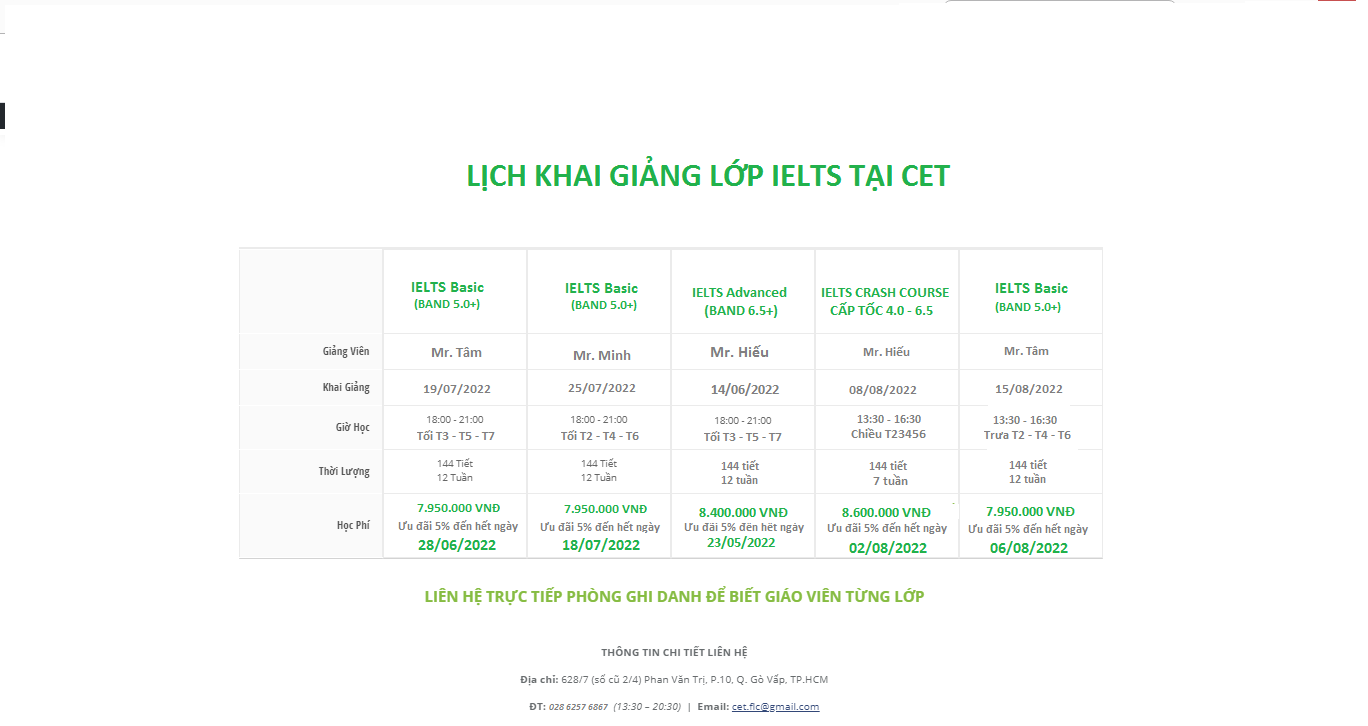 LỊCH KHAI GIẢNG LỚP IELTS TẠI CET

| | IELTS Basic (BAND 5.0+) | IELTS Basic (BAND 5.0+) | IELTS Advanced (BAND 6.5+) | IELTS CRASH COURSE CẤP TỐC 4.0 - 6.5 | IELTS Basic (BAND 5.0+) |
|---|---|---|---|---|---|
| Giảng Viên | Mr. Tâm | Mr. Minh | Mr. Hiếu | Mr. Hiếu | Mr. Tâm |
| Khai Giảng | 19/07/2022 | 25/07/2022 | 14/06/2022 | 08/08/2022 | 15/08/2022 |
| Giờ Học | 18:00 - 21:00 Tối T3 - T5 - T7 | 18:00 - 21:00 Tối T2 - T4 - T6 | 18:00 - 21:00 Tối T3 - T5 - T7 | 13:30 - 16:30 Chiều T23456 | 13:30 - 16:30 Trưa T2 - T4 - T6 |
| Thời Lượng | 144 Tiết 12 Tuần | 144 Tiết 12 Tuần | 144 tiết 12 tuần | 144 tiết 7 tuần | 144 tiết 12 tuần |
| Học Phí | 7.950.000 VNĐ Ưu đãi 5% đến hết ngày 28/06/2022 | 7.950.000 VNĐ Ưu đãi 5% đến hết ngày 18/07/2022 | 8.400.000 VNĐ Ưu đãi 5% đến hết ngày 23/05/2022 | 8.600.000 VNĐ Ưu đãi 5% đến hết ngày 02/08/2022 | 7.950.000 VNĐ Ưu đãi 5% đến hết ngày 06/08/2022 |

LIÊN HỆ TRỰC TIẾP PHÒNG GHI DANH ĐỂ BIẾT GIÁO VIÊN TỪNG LỚP

THÔNG TIN CHI TIẾT LIÊN HỆ

Địa chỉ: 628/7 (số cũ 2/4) Phan Văn Trị, P.10, Q. Gò Vấp, TP.HCM

ĐT: 028 6257 6867 (13:30 – 20:30) | Email: cet.flc@gmail.com